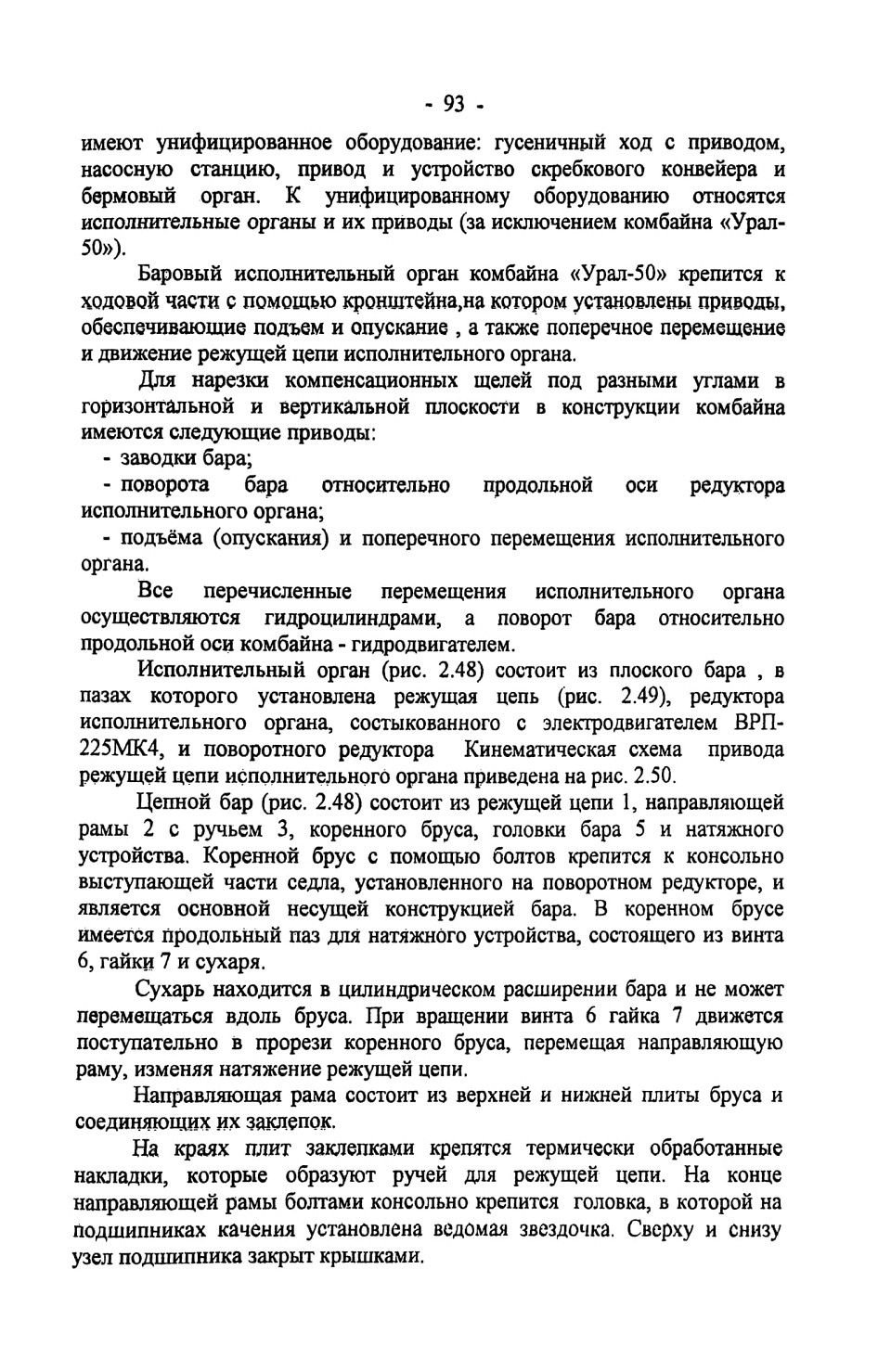 - 93 -

имеют унифицированное оборудование: гусеничный ход с приводом, насосную станцию, привод и устройство скребкового конвейера и бермовый орган. К унифицированному оборудованию относятся исполнительные органы и их приводы (за исключением комбайна «Урал-50»).

Баровый исполнительный орган комбайна «Урал-50» крепится к ходовой части с помощью кронштейна,на котором установлены приводы, обеспечивающие подъем и опускание , а также поперечное перемещение и движение режущей цепи исполнительного органа.

Для нарезки компенсационных щелей под разными углами в горизонтальной и вертикальной плоскости в конструкции комбайна имеются следующие приводы:

- заводки бара;

- поворота бара относительно продольной оси редуктора исполнительного органа;

- подъёма (опускания) и поперечного перемещения исполнительного органа.

Все перечисленные перемещения исполнительного органа осуществляются гидроцилиндрами, а поворот бара относительно продольной оси комбайна - гидродвигателем.

Исполнительный орган (рис. 2.48) состоит из плоского бара , в пазах которого установлена режущая цепь (рис. 2.49), редуктора исполнительного органа, состыкованного с электродвигателем ВРП-225МК4, и поворотного редуктора Кинематическая схема привода режущей цепи исполнительного органа приведена на рис. 2.50.

Цепной бар (рис. 2.48) состоит из режущей цепи 1, направляющей рамы 2 с ручьем 3, коренного бруса, головки бара 5 и натяжного устройства. Коренной брус с помощью болтов крепится к консольно выступающей части седла, установленного на поворотном редукторе, и является основной несущей конструкцией бара. В коренном брусе имеется продольный паз для натяжного устройства, состоящего из винта 6, гайки 7 и сухаря.

Сухарь находится в цилиндрическом расширении бара и не может перемещаться вдоль бруса. При вращении винта 6 гайка 7 движется поступательно в прорези коренного бруса, перемещая направляющую раму, изменяя натяжение режущей цепи.

Направляющая рама состоит из верхней и нижней плиты бруса и соединяющих их заклепок.

На краях плит заклепками крепятся термически обработанные накладки, которые образуют ручей для режущей цепи. На конце направляющей рамы болтами консольно крепится головка, в которой на подшипниках качения установлена ведомая звездочка. Сверху и снизу узел подшипника закрыт крышками.